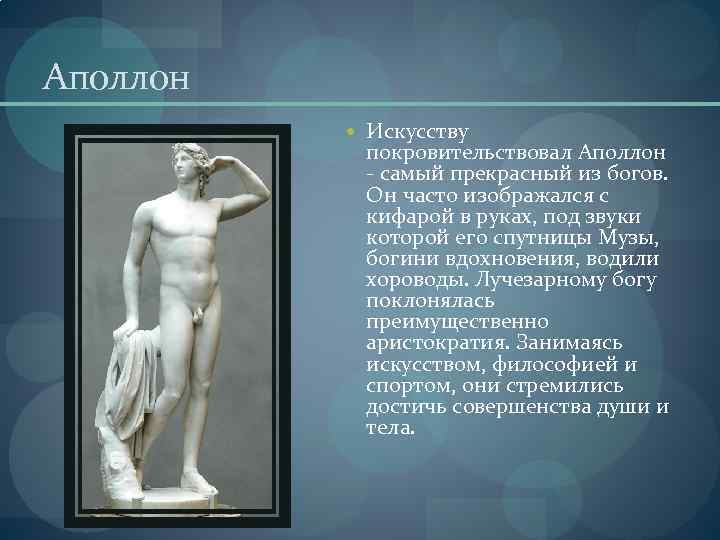 Аполлон

• Искусству покровительствовал Аполлон - самый прекрасный из богов. Он часто изображался с кифарой в руках, под звуки которой его спутницы Музы, богини вдохновения, водили хороводы. Лучезарному богу поклонялась преимущественно аристократия. Занимаясь искусством, философией и спортом, они стремились достичь совершенства души и тела.